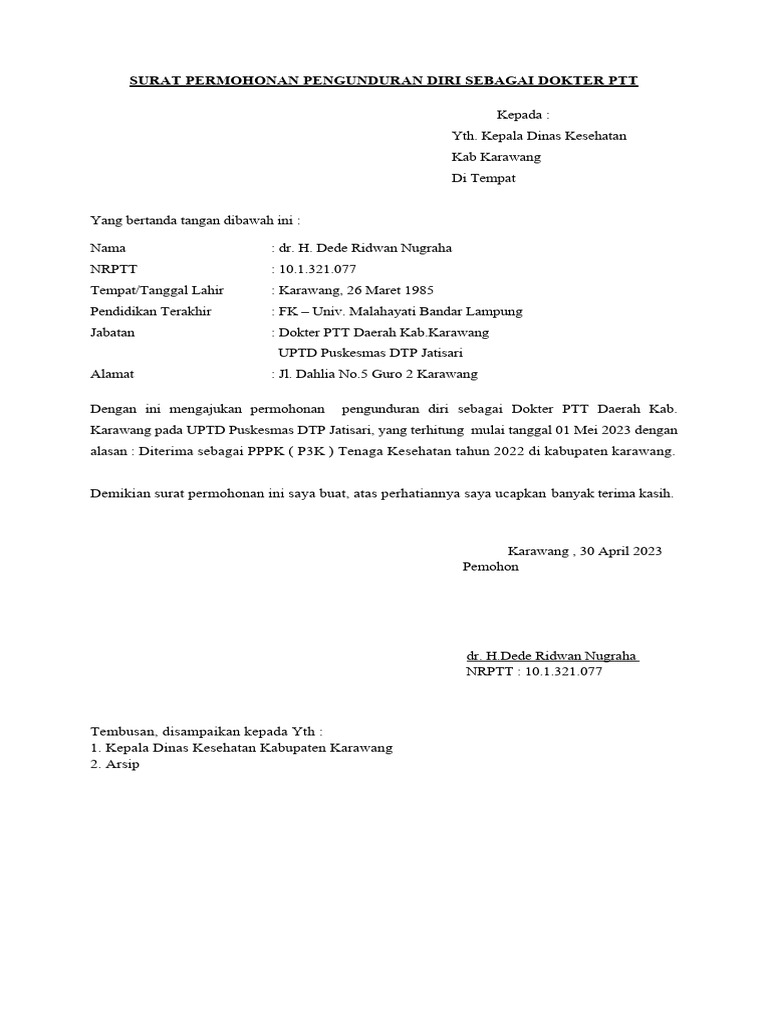 SURAT PERMOHONAN PENGUNDURAN DIRI SEBAGAI DOKTER PTT

Kepada :
Yth. Kepala Dinas Kesehatan
Kab Karawang
Di Tempat

Yang bertanda tangan dibawah ini :

Nama : dr. H. Dede Ridwan Nugraha
NRPTT : 10.1.321.077
Tempat/Tanggal Lahir : Karawang, 26 Maret 1985
Pendidikan Terakhir : FK – Univ. Malahayati Bandar Lampung
Jabatan : Dokter PTT Daerah Kab.Karawang
UPTD Puskesmas DTP Jatisari
Alamat : Jl. Dahlia No.5 Guro 2 Karawang

Dengan ini mengajukan permohonan pengunduran diri sebagai Dokter PTT Daerah Kab. Karawang pada UPTD Puskesmas DTP Jatisari, yang terhitung mulai tanggal 01 Mei 2023 dengan alasan : Diterima sebagai PPPK ( P3K ) Tenaga Kesehatan tahun 2022 di kabupaten karawang.

Demikian surat permohonan ini saya buat, atas perhatiannya saya ucapkan banyak terima kasih.

Karawang , 30 April 2023
Pemohon

dr. H.Dede Ridwan Nugraha
NRPTT : 10.1.321.077

Tembusan, disampaikan kepada Yth :
1. Kepala Dinas Kesehatan Kabupaten Karawang
2. Arsip